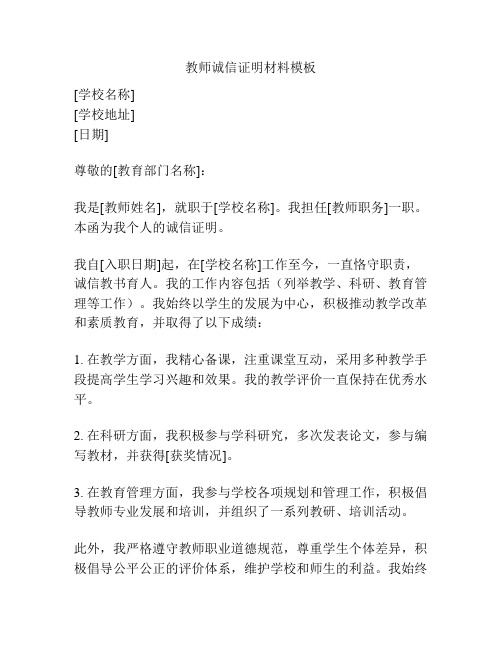 教师诚信证明材料模板

[学校名称]
[学校地址]
[日期]

尊敬的[教育部门名称]:

我是[教师姓名]，就职于[学校名称]。我担任[教师职务]一职。本函为我个人的诚信证明。

我自[入职日期]起，在[学校名称]工作至今，一直恪守职责，诚信教书育人。我的工作内容包括（列举教学、科研、教育管理等工作）。我始终以学生的发展为中心，积极推动教学改革和素质教育，并取得了以下成绩:

1. 在教学方面，我精心备课，注重课堂互动，采用多种教学手段提高学生学习兴趣和效果。我的教学评价一直保持在优秀水平。

2. 在科研方面，我积极参与学科研究，多次发表论文，参与编写教材，并获得[获奖情况]。

3. 在教育管理方面，我参与学校各项规划和管理工作，积极倡导教师专业发展和培训，并组织了一系列教研、培训活动。

此外，我严格遵守教师职业道德规范，尊重学生个体差异，积极倡导公平公正的评价体系，维护学校和师生的利益。我始终